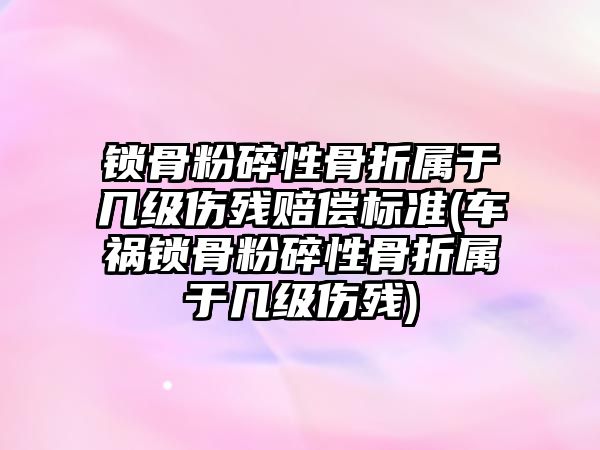 锁骨粉碎性骨折属于几级伤残赔偿标准(车祸锁骨粉碎性骨折属于几级伤残)